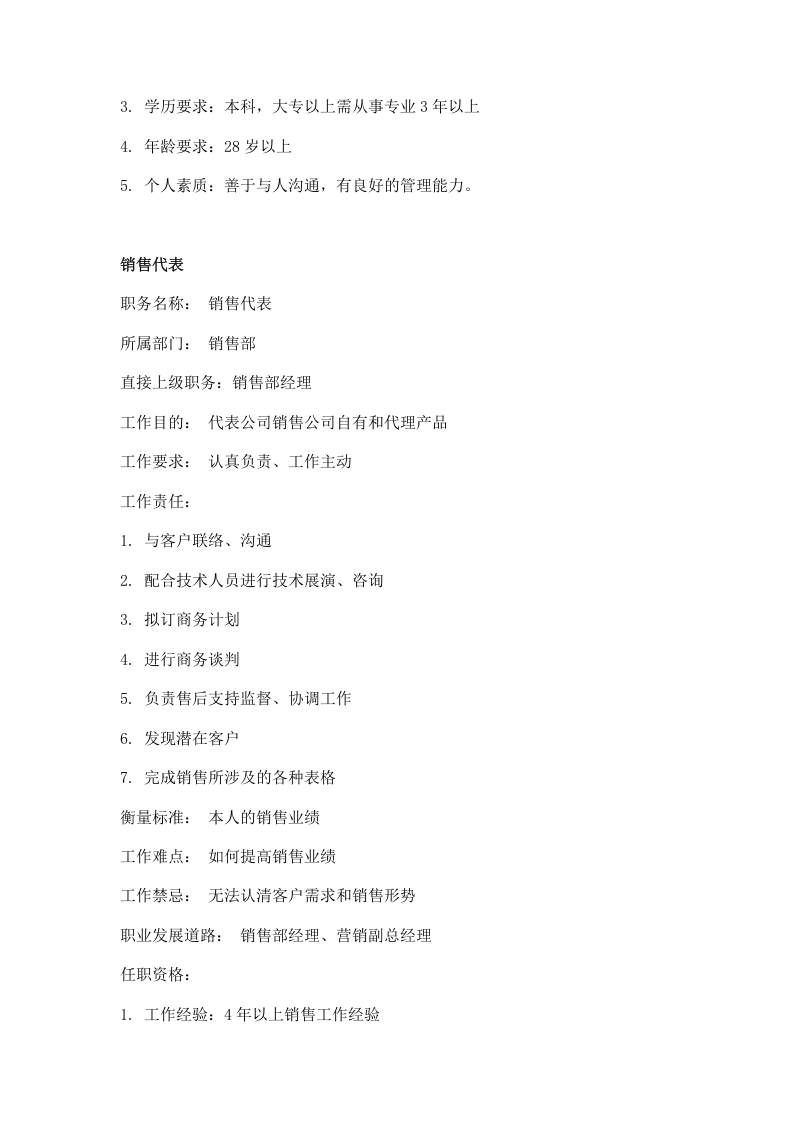 3.学历要求：本科，大专以上需从事专业3年以上

4.年龄要求：28岁以上

5.个人素质：善于与人沟通，有良好的管理能力。

销售代表

职务名称： 销售代表

所属部门： 销售部

直接上级职务：销售部经理

工作目的： 代表公司销售公司自有和代理产品

工作要求： 认真负责、工作主动

工作责任：

1.与客户联络、沟通

2.配合技术人员进行技术展演、咨询

3.拟订商务计划

4.进行商务谈判

5.负责售后支持监督、协调工作

6.发现潜在客户

7.完成销售所涉及的各种表格

衡量标准： 本人的销售业绩

工作难点： 如何提高销售业绩

工作禁忌： 无法认清客户需求和销售形势

职业发展道路： 销售部经理、营销副总经理

任职资格：

1.工作经验：4年以上销售工作经验